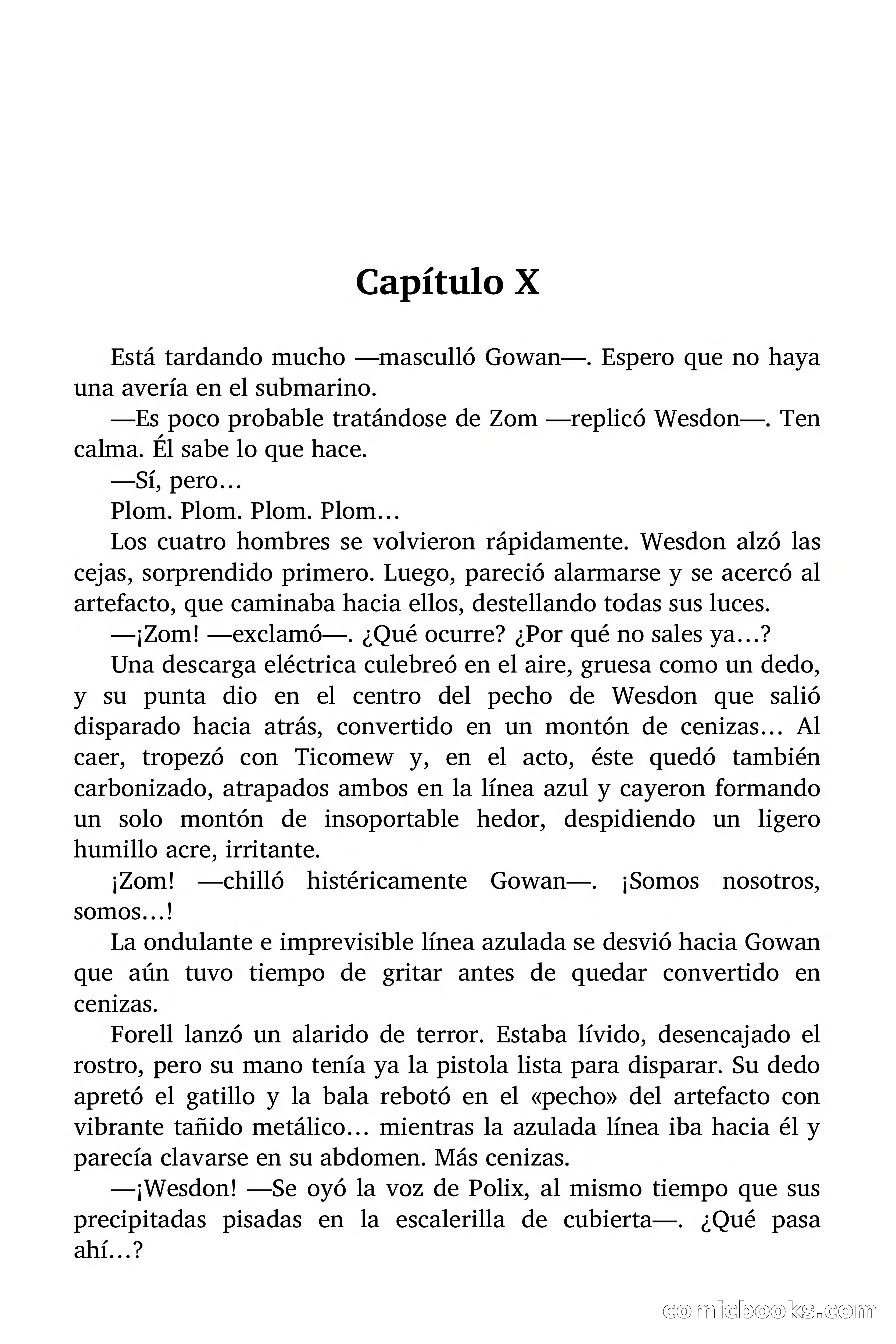 Capítulo X

Está tardando mucho —masculló Gowan—. Espero que no haya una avería en el submarino.

—Es poco probable tratándose de Zom —replicó Wesdon—. Ten calma. Él sabe lo que hace.

—Sí, pero…

Plom. Plom. Plom. Plom…

Los cuatro hombres se volvieron rápidamente. Wesdon alzó las cejas, sorprendido primero. Luego, pareció alarmarse y se acercó al artefacto, que caminaba hacia ellos, destellando todas sus luces.

—¡Zom! —exclamó—. ¿Qué ocurre? ¿Por qué no sales ya…?

Una descarga eléctrica culebreó en el aire, gruesa como un dedo, y su punta dio en el centro del pecho de Wesdon que salió disparado hacia atrás, convertido en un montón de cenizas… Al caer, tropezó con Ticomew y, en el acto, éste quedó también carbonizado, atrapados ambos en la línea azul y cayeron formando un solo montón de insoportable hedor, despidiendo un ligero humillo acre, irritante.

¡Zom! —chilló histéricamente Gowan—. ¡Somos nosotros, somos…!

La ondulante e imprevisible línea azulada se desvió hacia Gowan que aún tuvo tiempo de gritar antes de quedar convertido en cenizas.

Forell lanzó un alarido de terror. Estaba lívido, desencajado el rostro, pero su mano tenía ya la pistola lista para disparar. Su dedo apretó el gatillo y la bala rebotó en el «pecho» del artefacto con vibrante tañido metálico… mientras la azulada línea iba hacia él y parecía clavarse en su abdomen. Más cenizas.

—¡Wesdon! —Se oyó la voz de Polix, al mismo tiempo que sus precipitadas pisadas en la escalerilla de cubierta—. ¿Qué pasa ahí…?

comicbooks.com